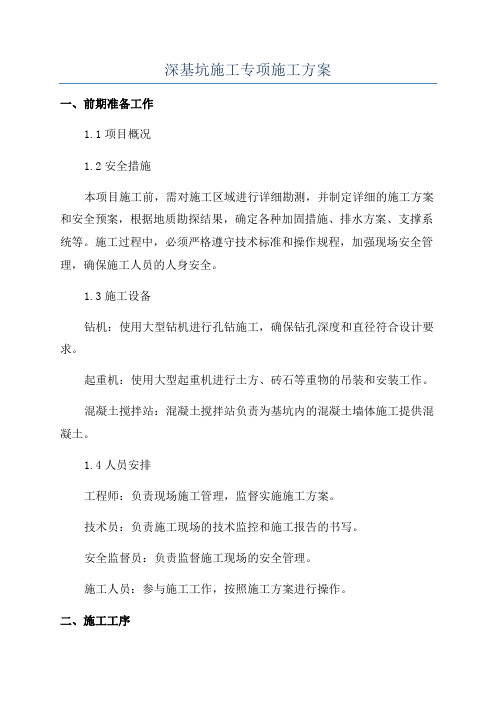 深基坑施工专项施工方案

一、前期准备工作

1.1 项目概况

1.2 安全措施

本项目施工前，需对施工区域进行详细勘测，并制定详细的施工方案和安全预案，根据地质勘探结果，确定各种加固措施、排水方案、支撑系统等。施工过程中，必须严格遵守技术标准和操作规程，加强现场安全管理，确保施工人员的人身安全。

1.3 施工设备

钻机：使用大型钻机进行孔钻施工，确保钻孔深度和直径符合设计要求。

起重机：使用大型起重机进行土方、砖石等重物的吊装和安装工作。

混凝土搅拌站：混凝土搅拌站负责为基坑内的混凝土墙体施工提供混凝土。

1.4 人员安排

工程师：负责现场施工管理，监督实施施工方案。

技术员：负责施工现场的技术监控和施工报告的书写。

安全监督员：负责监督施工现场的安全管理。

施工人员：参与施工工作，按照施工方案进行操作。

二、施工工序